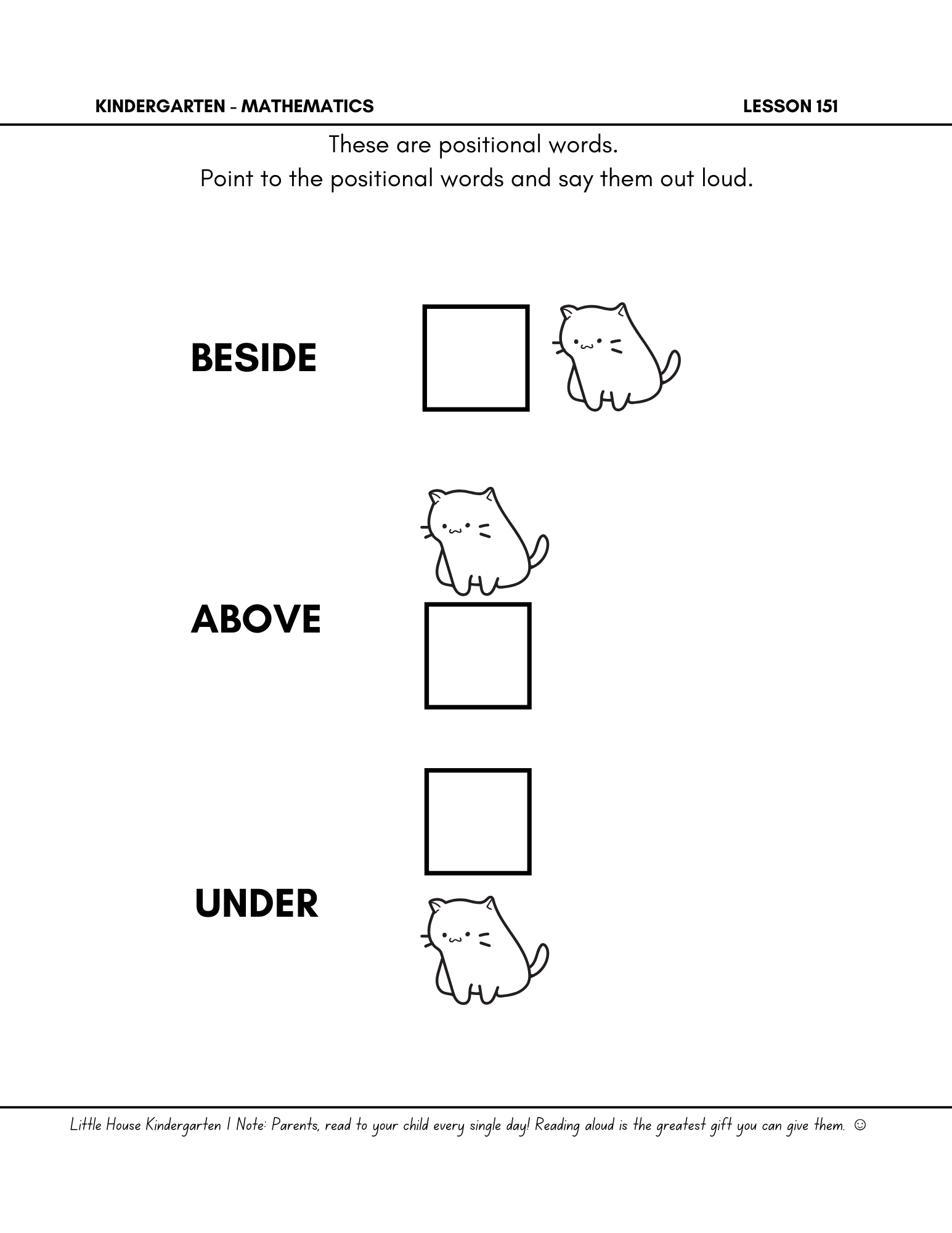 KINDERGARTEN - MATHEMATICS

LESSON 151

These are positional words.
Point to the positional words and say them out loud.

BESIDE

ABOVE

UNDER

Little House Kindergarten | Note: Parents, read to your child every single day! Reading aloud is the greatest gift you can give them. ☺